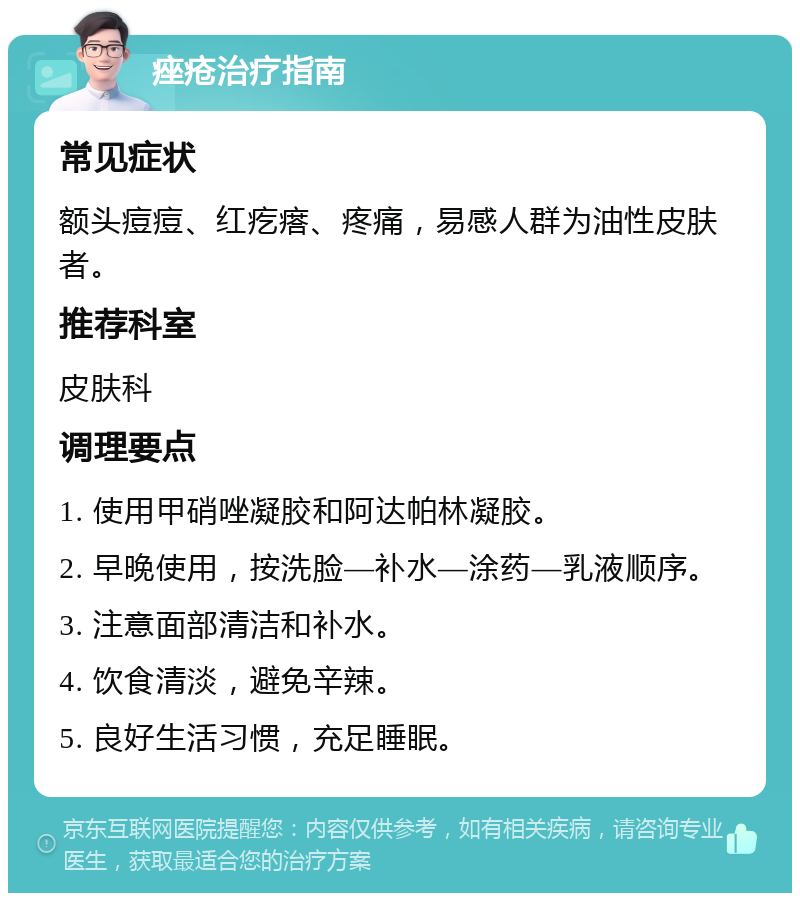 痤疮治疗指南

常见症状

额头痘痘、红疙瘩、疼痛，易感人群为油性皮肤者。

推荐科室

皮肤科

调理要点

1. 使用甲硝唑凝胶和阿达帕林凝胶。

2. 早晚使用，按洗脸—补水—涂药—乳液顺序。

3. 注意面部清洁和补水。

4. 饮食清淡，避免辛辣。

5. 良好生活习惯，充足睡眠。

京东互联网医院提醒您：内容仅供参考，如有相关疾病，请咨询专业医生，获取最适合您的治疗方案